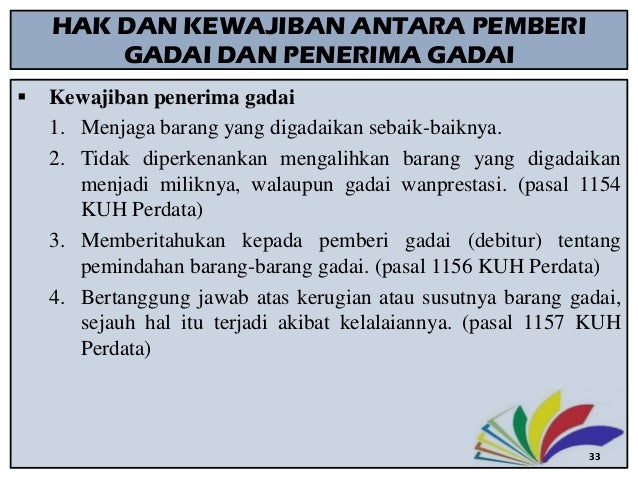 HAK DAN KEWAJIBAN ANTARA PEMBERI GADAI DAN PENERIMA GADAI

▪ Kewajiban penerima gadai

1. Menjaga barang yang digadaikan sebaik-baiknya.
2. Tidak diperkenankan mengalihkan barang yang digadaikan menjadi miliknya, walaupun gadai wanprestasi. (pasal 1154 KUH Perdata)
3. Memberitahukan kepada pemberi gadai (debitur) tentang pemindahan barang-barang gadai. (pasal 1156 KUH Perdata)
4. Bertanggung jawab atas kerugian atau susutnya barang gadai, sejauh hal itu terjadi akibat kelalaiannya. (pasal 1157 KUH Perdata)

33